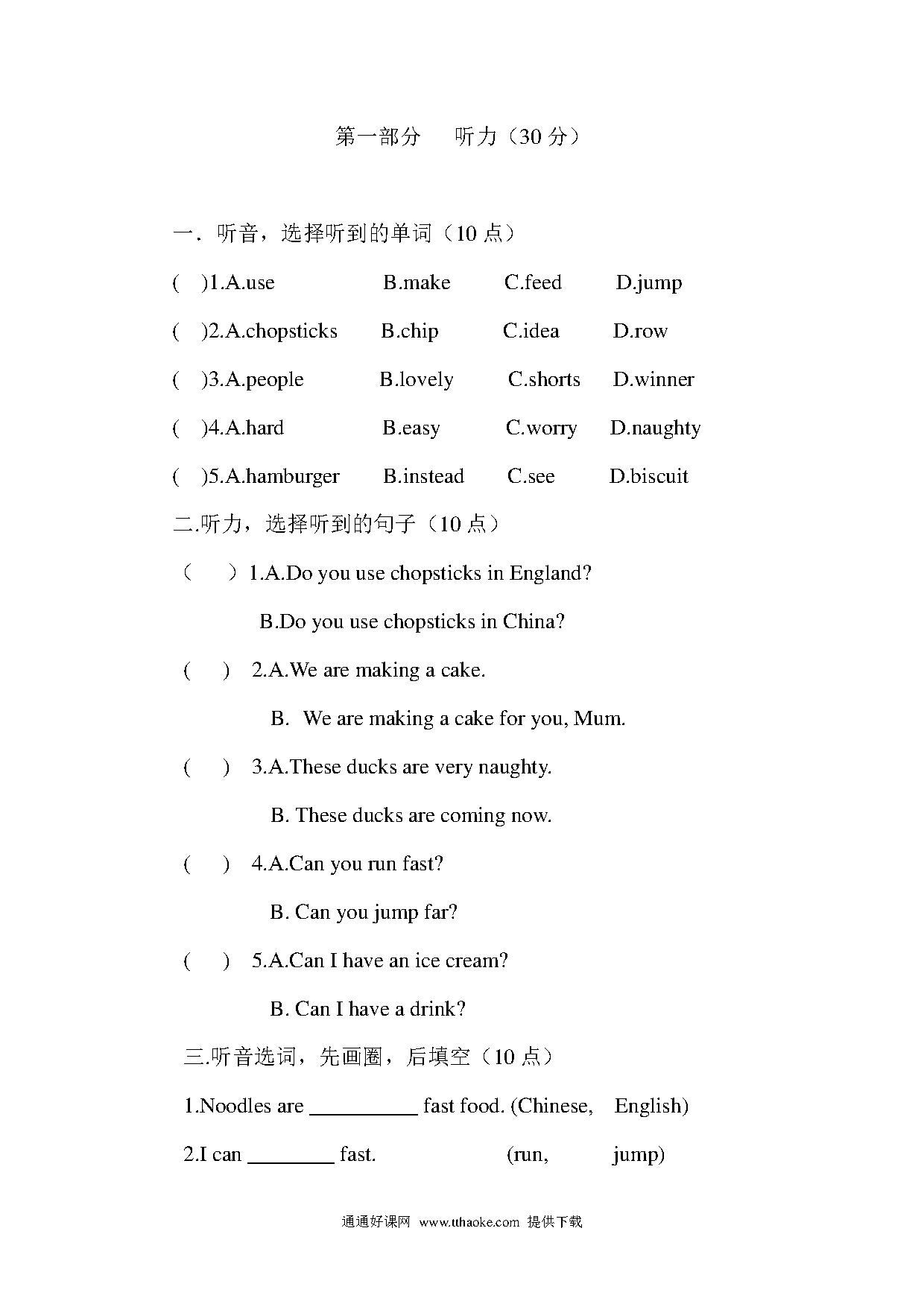 第一部分　听力（30 分）

一．听音，选择听到的单词（10 点）

(　)1.A.use　B.make　C.feed　D.jump

(　)2.A.chopsticks　B.chip　C.idea　D.row

(　)3.A.people　B.lovely　C.shorts　D.winner

(　)4.A.hard　B.easy　C.worry　D.naughty

(　)5.A.hamburger　B.instead　C.see　D.biscuit

二.听力，选择听到的句子（10 点）

（　）1.A.Do you use chopsticks in England?

B.Do you use chopsticks in China?

(　) 2.A.We are making a cake.

B. We are making a cake for you, Mum.

(　) 3.A.These ducks are very naughty.

B. These ducks are coming now.

(　) 4.A.Can you run fast?

B. Can you jump far?

(　) 5.A.Can I have an ice cream?

B. Can I have a drink?

三.听音选词，先画圈，后填空（10 点）

1.Noodles are __________ fast food. (Chinese,　English)

2.I can ________ fast.　(run,　jump)

通通好课网 www.tthaoke.com 提供下载